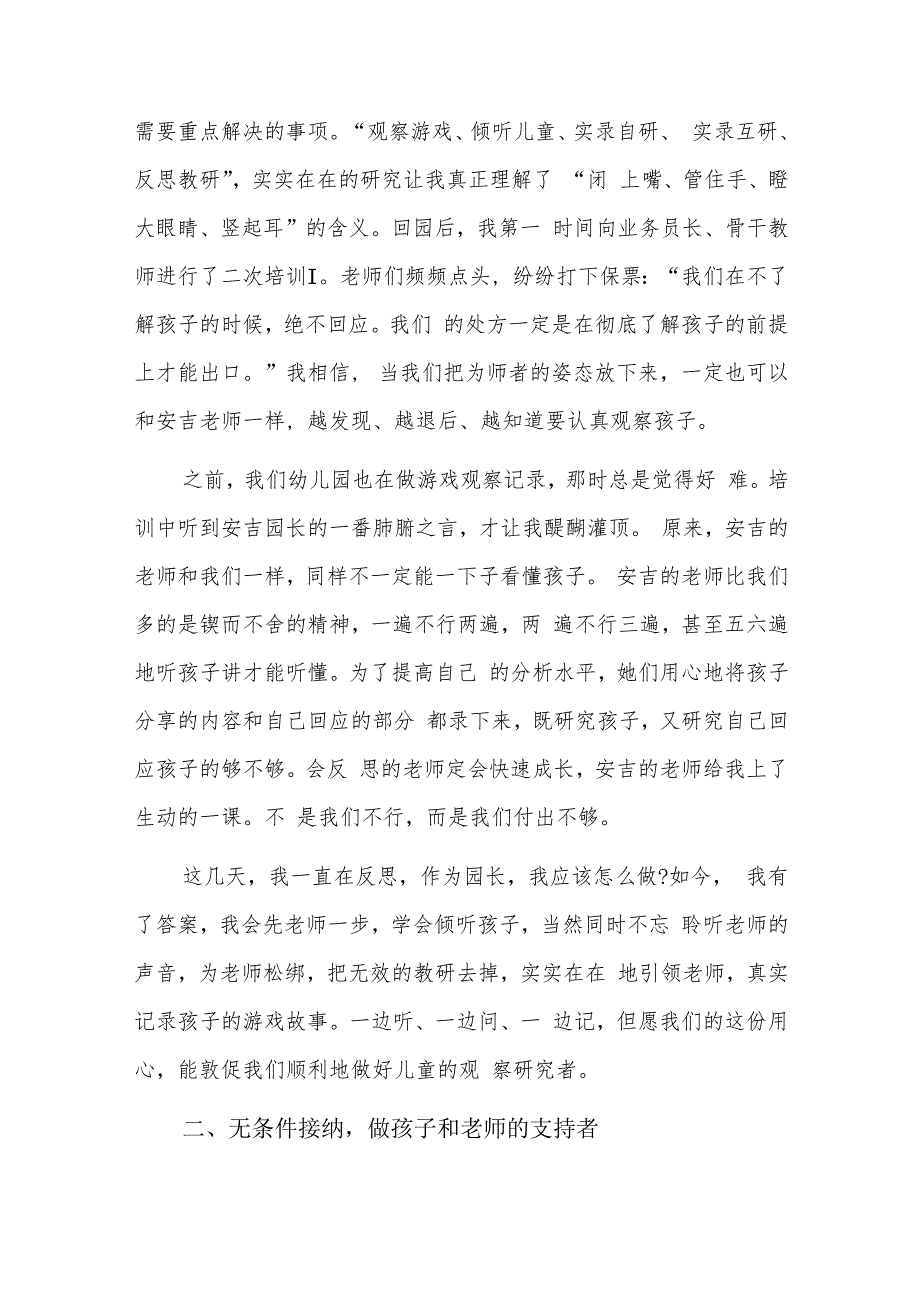 需要重点解决的事项。“观察游戏、倾听儿童、实录自研、 实录互研、反思教研”，实实在在的研究让我真正理解了 “闭 上嘴、管住手、瞪大眼睛、竖起耳”的含义。回园后，我第一 时间向业务员长、骨干教师进行了二次培训I。老师们频频点头，纷纷打下保票：“我们在不了解孩子的时候，绝不回应。我们 的处方一定是在彻底了解孩子的前提上才能出口。”我相信， 当我们把为师者的姿态放下来，一定也可以和安吉老师一样，越发现、越退后、越知道要认真观察孩子。

之前，我们幼儿园也在做游戏观察记录，那时总是觉得好 难。培训中听到安吉园长的一番肺腑之言，才让我醍醐灌顶。 原来，安吉的老师和我们一样，同样不一定能一下子看懂孩子。 安吉的老师比我们多的是锲而不舍的精神，一遍不行两遍，两 遍不行三遍，甚至五六遍地听孩子讲才能听懂。为了提高自己 的分析水平，她们用心地将孩子分享的内容和自己回应的部分 都录下来，既研究孩子，又研究自己回应孩子的够不够。会反 思的老师定会快速成长，安吉的老师给我上了生动的一课。不 是我们不行，而是我们付出不够。

这几天，我一直在反思，作为园长，我应该怎么做?如今， 我有了答案，我会先老师一步，学会倾听孩子，当然同时不忘 聆听老师的声音，为老师松绑，把无效的教研去掉，实实在在 地引领老师，真实记录孩子的游戏故事。一边听、一边问、一 边记，但愿我们的这份用心，能敦促我们顺利地做好儿童的观 察研究者。

二、无条件接纳，做孩子和老师的支持者